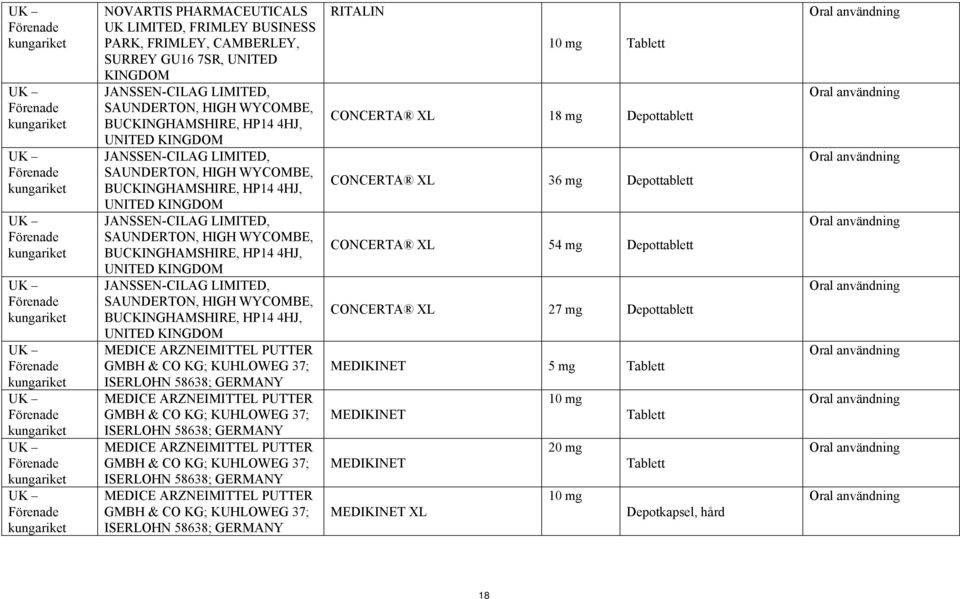 | | | | | | |
|---|---|---|---|---|---|
| UK – Förenade kungariket | NOVARTIS PHARMACEUTICALS UK LIMITED, FRIMLEY BUSINESS PARK, FRIMLEY, CAMBERLEY, SURREY GU16 7SR, UNITED KINGDOM | RITALIN | 10 mg | Tablett | Oral användning |
| UK – Förenade kungariket | JANSSEN-CILAG LIMITED, SAUNDERTON, HIGH WYCOMBE, BUCKINGHAMSHIRE, HP14 4HJ, UNITED KINGDOM | CONCERTA® XL | 18 mg | Depottablett | Oral användning |
| UK – Förenade kungariket | JANSSEN-CILAG LIMITED, SAUNDERTON, HIGH WYCOMBE, BUCKINGHAMSHIRE, HP14 4HJ, UNITED KINGDOM | CONCERTA® XL | 36 mg | Depottablett | Oral användning |
| UK – Förenade kungariket | JANSSEN-CILAG LIMITED, SAUNDERTON, HIGH WYCOMBE, BUCKINGHAMSHIRE, HP14 4HJ, UNITED KINGDOM | CONCERTA® XL | 54 mg | Depottablett | Oral användning |
| UK – Förenade kungariket | JANSSEN-CILAG LIMITED, SAUNDERTON, HIGH WYCOMBE, BUCKINGHAMSHIRE, HP14 4HJ, UNITED KINGDOM | CONCERTA® XL | 27 mg | Depottablett | Oral användning |
| UK – Förenade kungariket | MEDICE ARZNEIMITTEL PUTTER GMBH & CO KG; KUHLOWEG 37; ISERLOHN 58638; GERMANY | MEDIKINET | 5 mg | Tablett | Oral användning |
| UK – Förenade kungariket | MEDICE ARZNEIMITTEL PUTTER GMBH & CO KG; KUHLOWEG 37; ISERLOHN 58638; GERMANY | MEDIKINET | 10 mg | Tablett | Oral användning |
| UK – Förenade kungariket | MEDICE ARZNEIMITTEL PUTTER GMBH & CO KG; KUHLOWEG 37; ISERLOHN 58638; GERMANY | MEDIKINET | 20 mg | Tablett | Oral användning |
| UK – Förenade kungariket | MEDICE ARZNEIMITTEL PUTTER GMBH & CO KG; KUHLOWEG 37; ISERLOHN 58638; GERMANY | MEDIKINET XL | 10 mg | Depotkapsel, hård | Oral användning |

18